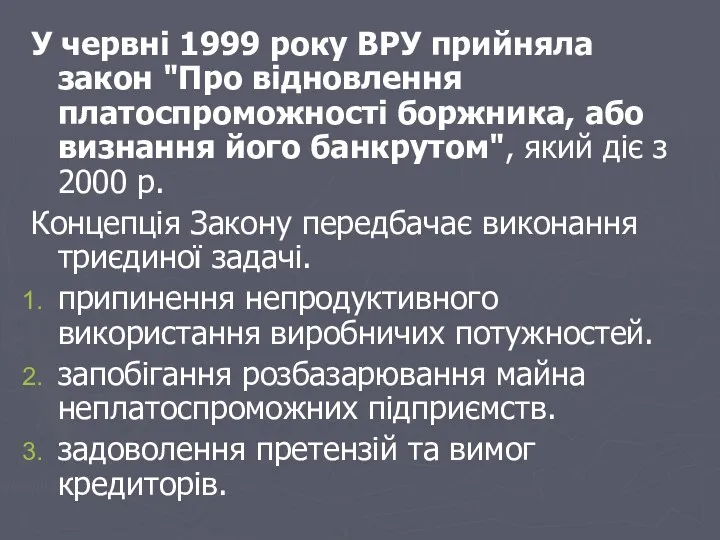 У червні 1999 року ВРУ прийняла закон "Про відновлення платоспроможності боржника, або визнання його банкрутом", який діє з 2000 р.

Концепція Закону передбачає виконання триєдиної задачі.

1. припинення непродуктивного використання виробничих потужностей.
2. запобігання розбазарювання майна неплатоспроможних підприємств.
3. задоволення претензій та вимог кредиторів.